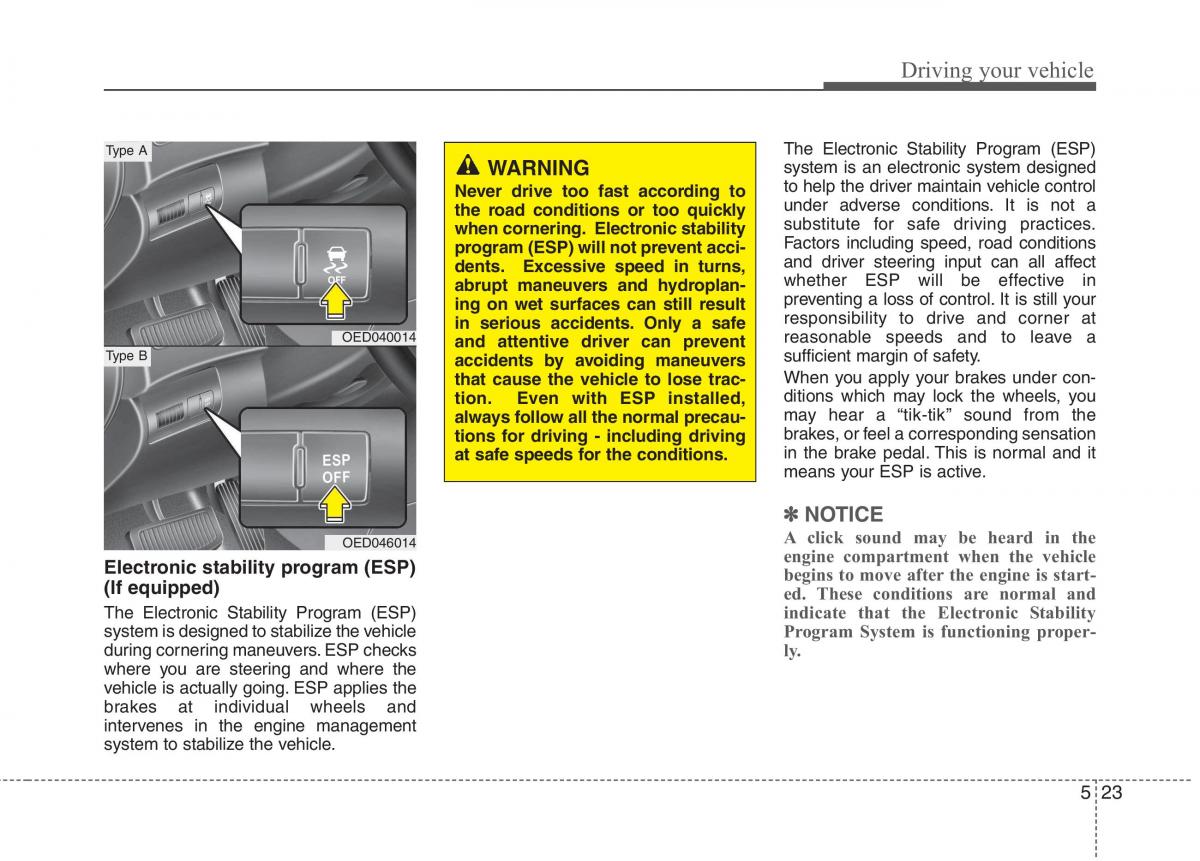 Driving your vehicle

Type A

OFF

OED040014

Type B

ESP OFF

OED046014

Electronic stability program (ESP) (If equipped)

The Electronic Stability Program (ESP) system is designed to stabilize the vehicle during cornering maneuvers. ESP checks where you are steering and where the vehicle is actually going. ESP applies the brakes at individual wheels and intervenes in the engine management system to stabilize the vehicle.

WARNING

Never drive too fast according to the road conditions or too quickly when cornering. Electronic stability program (ESP) will not prevent accidents. Excessive speed in turns, abrupt maneuvers and hydroplaning on wet surfaces can still result in serious accidents. Only a safe and attentive driver can prevent accidents by avoiding maneuvers that cause the vehicle to lose traction. Even with ESP installed, always follow all the normal precautions for driving - including driving at safe speeds for the conditions.

The Electronic Stability Program (ESP) system is an electronic system designed to help the driver maintain vehicle control under adverse conditions. It is not a substitute for safe driving practices. Factors including speed, road conditions and driver steering input can all affect whether ESP will be effective in preventing a loss of control. It is still your responsibility to drive and corner at reasonable speeds and to leave a sufficient margin of safety.

When you apply your brakes under conditions which may lock the wheels, you may hear a “tik-tik” sound from the brakes, or feel a corresponding sensation in the brake pedal. This is normal and it means your ESP is active.

✽ NOTICE

A click sound may be heard in the engine compartment when the vehicle begins to move after the engine is started. These conditions are normal and indicate that the Electronic Stability Program System is functioning properly.

5 23